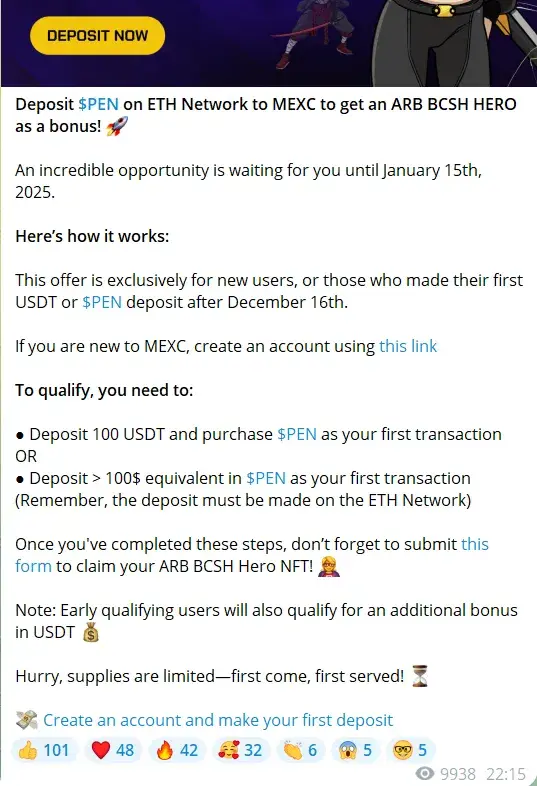 DEPOSIT NOW

Deposit $PEN on ETH Network to MEXC to get an ARB BCSH HERO as a bonus! 🚀

An incredible opportunity is waiting for you until January 15th, 2025.

Here's how it works:

This offer is exclusively for new users, or those who made their first USDT or $PEN deposit after December 16th.

If you are new to MEXC, create an account using this link

To qualify, you need to:

● Deposit 100 USDT and purchase $PEN as your first transaction
OR
● Deposit > 100$ equivalent in $PEN as your first transaction (Remember, the deposit must be made on the ETH Network)

Once you've completed these steps, don't forget to submit this form to claim your ARB BCSH Hero NFT! 🦸

Note: Early qualifying users will also qualify for an additional bonus in USDT 💰

Hurry, supplies are limited—first come, first served! ⏳

💸 Create an account and make your first deposit

👍 101 ❤️ 48 🔥 42 🥰 32 👏 6 😱 5 🤓 5

9938 22:15